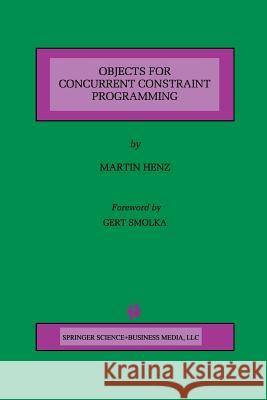 OBJECTS FOR CONCURRENT CONSTRAINT PROGRAMMING

by

MARTIN HENZ

Foreword by

GERT SMOLKA

SPRINGER SCIENCE+BUSINESS MEDIA, LLC

Kraina Książek